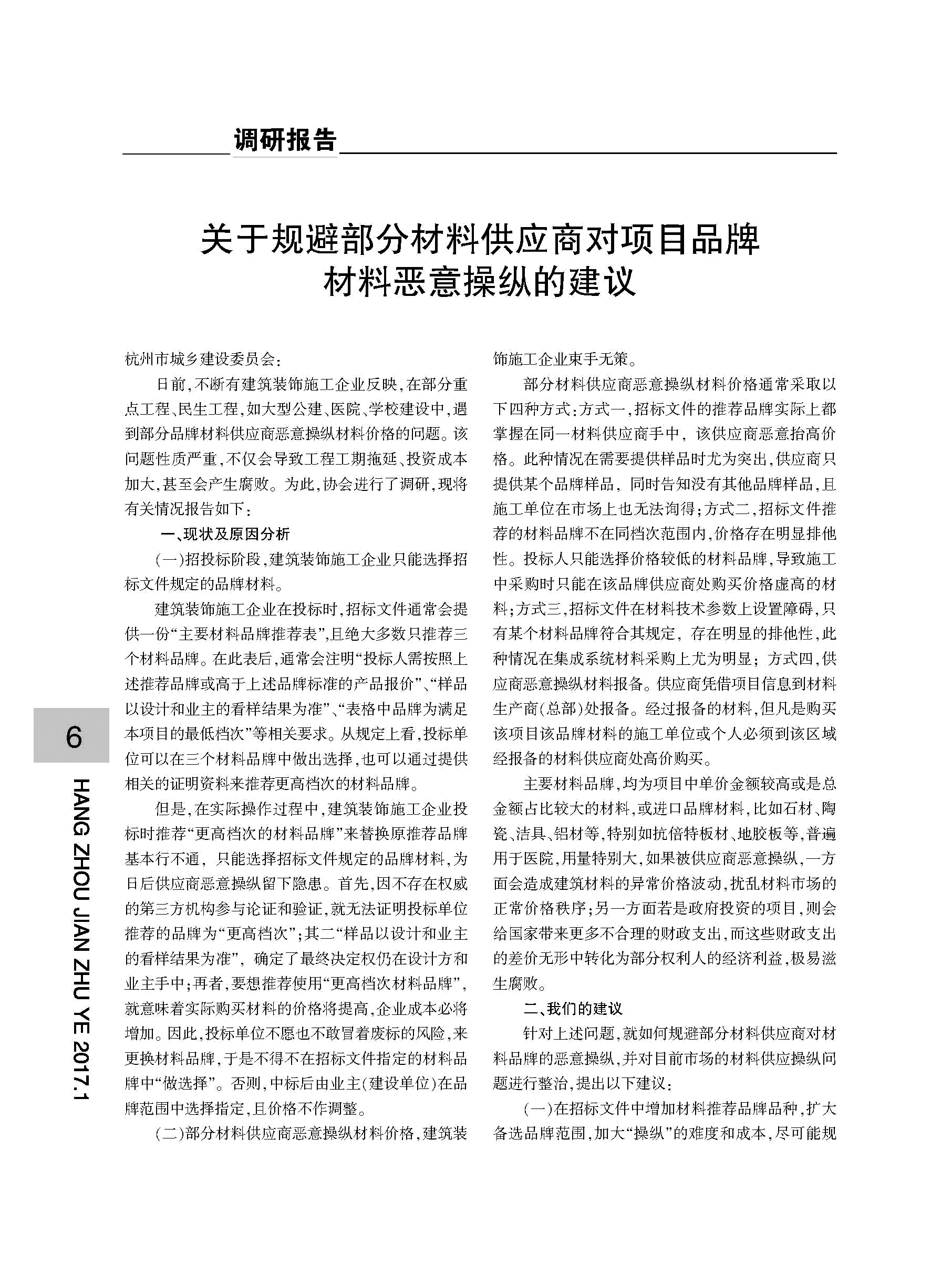 调研报告

关于规避部分材料供应商对项目品牌材料恶意操纵的建议

杭州市城乡建设委员会：

日前，不断有建筑装饰施工企业反映，在部分重点工程、民生工程，如大型公建、医院、学校建设中，遇到部分品牌材料供应商恶意操纵材料价格的问题。该问题性质严重，不仅会导致工程工期拖延、投资成本加大，甚至会产生腐败。为此，协会进行了调研，现将有关情况报告如下：

一、现状及原因分析

（一）招投标阶段，建筑装饰施工企业只能选择招标文件规定的品牌材料。

建筑装饰施工企业在投标时，招标文件通常会提供一份“主要材料品牌推荐表”，且绝大多数只推荐三个材料品牌。在此表后，通常会注明“投标人需按照上述推荐品牌或高于上述品牌标准的产品报价”、“样品以设计和业主的看样结果为准”、“表格中品牌为满足本项目的最低档次”等相关要求。从规定上看，投标单位可以在三个材料品牌中做出选择，也可以通过提供相关的证明资料来推荐更高档次的材料品牌。

但是，在实际操作过程中，建筑装饰施工企业投标时推荐“更高档次的材料品牌”来替换原推荐品牌基本行不通，只能选择招标文件规定的品牌材料，为日后供应商恶意操纵留下隐患。首先，因不存在权威的第三方机构参与论证和验证，就无法证明投标单位推荐的品牌为“更高档次”；其二“样品以设计和业主的看样结果为准”，确定了最终决定权仍在设计方和业主手中；再者，要想推荐使用“更高档次材料品牌”，就意味着实际购买材料的价格将提高，企业成本必将增加。因此，投标单位不愿也不敢冒着废标的风险，来更换材料品牌，于是不得不在招标文件指定的材料品牌中“做选择”。否则，中标后由业主（建设单位）在品牌范围中选择指定，且价格不作调整。

（二）部分材料供应商恶意操纵材料价格，建筑装饰施工企业束手无策。

部分材料供应商恶意操纵材料价格通常采取以下四种方式：方式一，招标文件的推荐品牌实际上都掌握在同一材料供应商手中，该供应商恶意抬高价格。此种情况在需要提供样品时尤为突出，供应商只提供某个品牌样品，同时告知没有其他品牌样品，且施工单位在市场上也无法询得；方式二，招标文件推荐的材料品牌不在同档次范围内，价格存在明显排他性。投标人只能选择价格较低的材料品牌，导致施工中采购时只能在该品牌供应商处购买价格虚高的材料；方式三，招标文件在材料技术参数上设置障碍，只有某个材料品牌符合其规定，存在明显的排他性，此种情况在集成系统材料采购上尤为明显；方式四，供应商恶意操纵材料报备。供应商凭借项目信息到材料生产商（总部）处报备。经过报备的材料，但凡是购买该项目该品牌材料的施工单位或个人必须到该区域经报备的材料供应商处高价购买。

主要材料品牌，均为项目中单价金额较高或是总金额占比较大的材料，或进口品牌材料，比如石材、陶瓷、洁具、铝材等，特别如抗倍特板材、地胶板等，普遍用于医院，用量特别大，如果被供应商恶意操纵，一方面会造成建筑材料的异常价格波动，扰乱材料市场的正常价格秩序；另一方面若是政府投资的项目，则会给国家带来更多不合理的财政支出，而这些财政支出的差价无形中转化为部分权利人的经济利益，极易滋生腐败。

二、我们的建议

针对上述问题，就如何规避部分材料供应商对材料品牌的恶意操纵，并对目前市场的材料供应操纵问题进行整治，提出以下建议：

（一）在招标文件中增加材料推荐品牌品种，扩大备选品牌范围，加大“操纵”的难度和成本，尽可能规

6

HANG ZHOU JIAN ZHU YE 2017.1